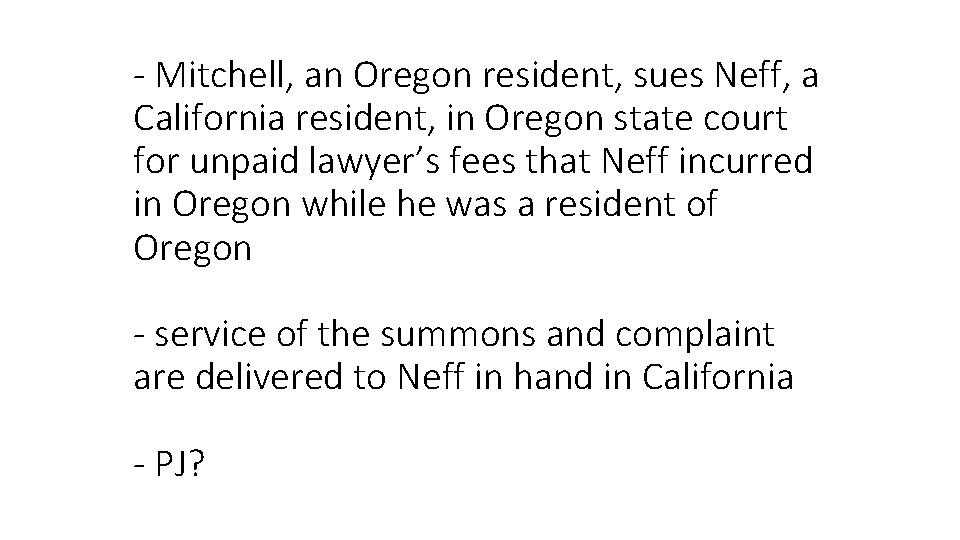 - Mitchell, an Oregon resident, sues Neff, a California resident, in Oregon state court for unpaid lawyer’s fees that Neff incurred in Oregon while he was a resident of Oregon

- service of the summons and complaint are delivered to Neff in hand in California

- PJ?